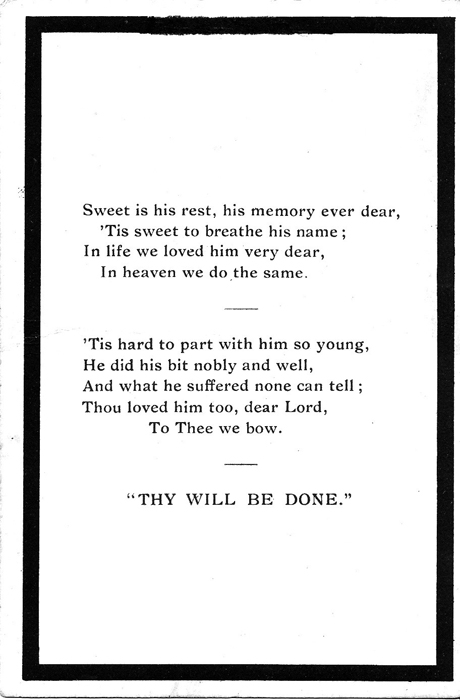 Sweet is his rest, his memory ever dear,
'Tis sweet to breathe his name;
In life we loved him very dear,
In heaven we do the same.

'Tis hard to part with him so young,
He did his bit nobly and well,
And what he suffered none can tell;
Thou loved him too, dear Lord,
To Thee we bow.

"THY WILL BE DONE."